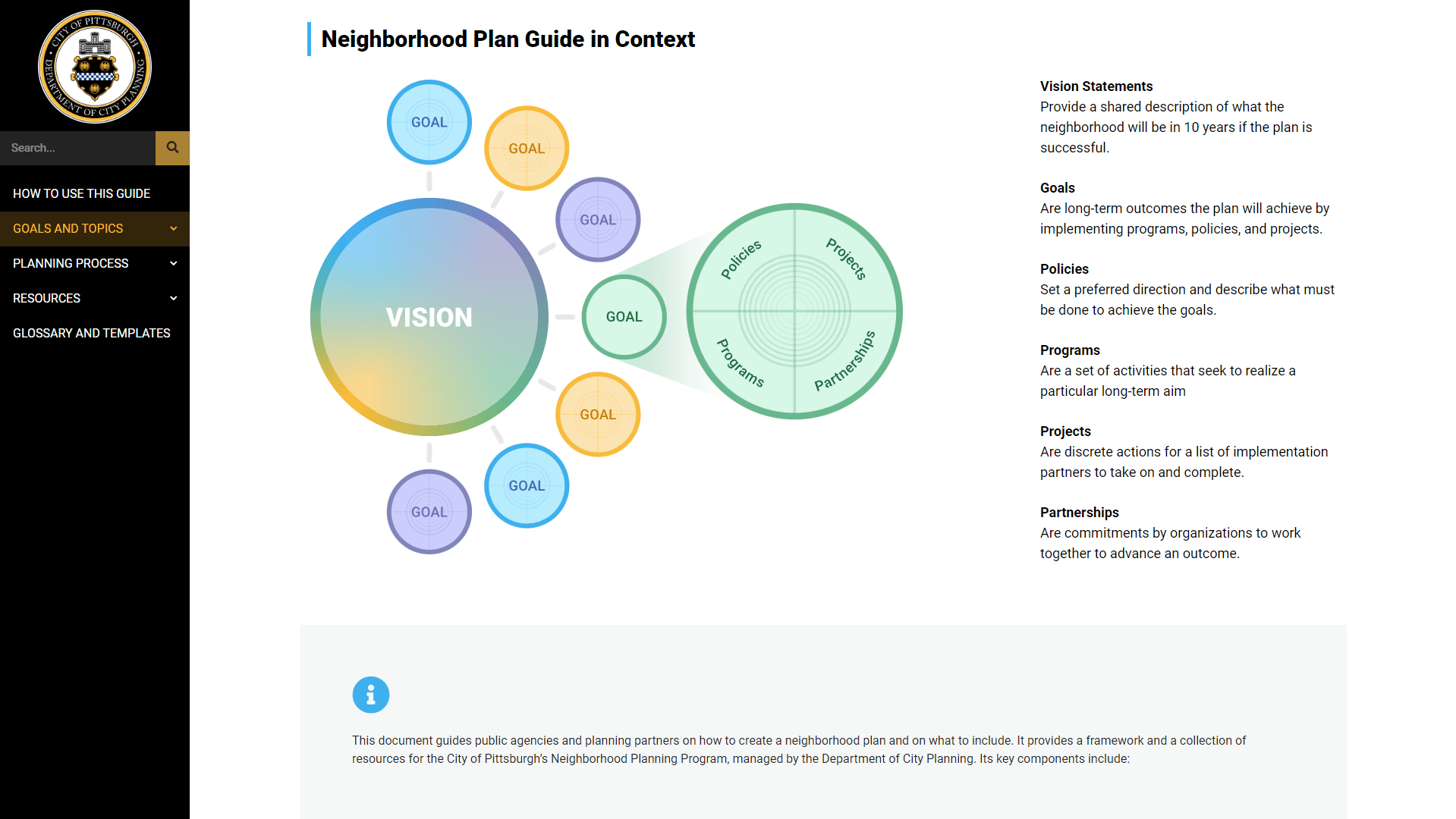 CITY OF PITTSBURGH DEPARTMENT OF CITY PLANNING

Search...

HOW TO USE THIS GUIDE

GOALS AND TOPICS

PLANNING PROCESS

RESOURCES

GLOSSARY AND TEMPLATES

Neighborhood Plan Guide in Context

GOAL

GOAL

GOAL

VISION

GOAL

GOAL

GOAL

GOAL

Policies

Projects

Programs

Partnerships

Vision Statements
Provide a shared description of what the neighborhood will be in 10 years if the plan is successful.

Goals
Are long-term outcomes the plan will achieve by implementing programs, policies, and projects.

Policies
Set a preferred direction and describe what must be done to achieve the goals.

Programs
Are a set of activities that seek to realize a particular long-term aim

Projects
Are discrete actions for a list of implementation partners to take on and complete.

Partnerships
Are commitments by organizations to work together to advance an outcome.

This document guides public agencies and planning partners on how to create a neighborhood plan and on what to include. It provides a framework and a collection of resources for the City of Pittsburgh's Neighborhood Planning Program, managed by the Department of City Planning. Its key components include: